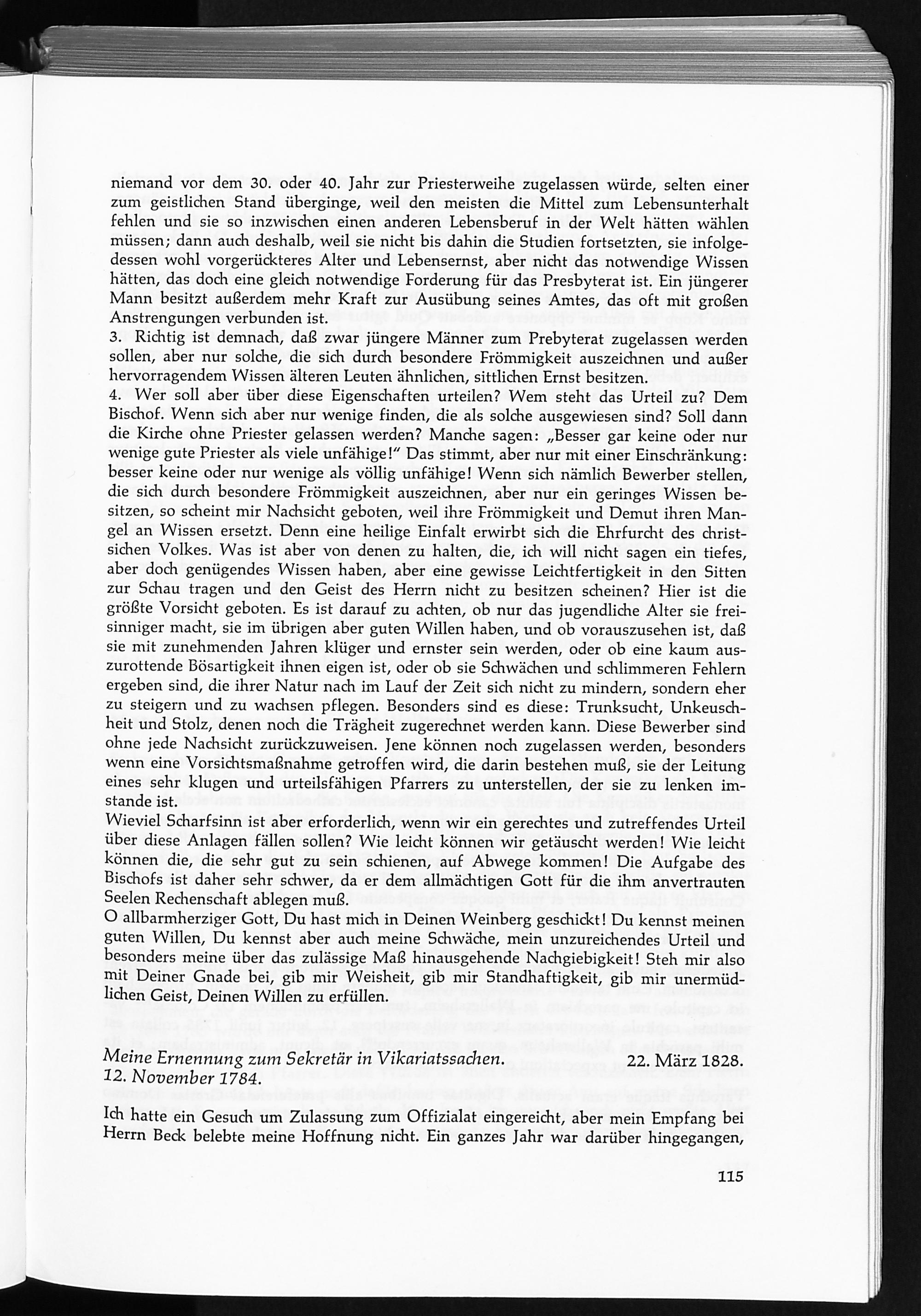 niemand vor dem 30. oder 40. Jahr zur Priesterweihe zugelassen würde, selten einer zum geistlichen Stand überginge, weil den meisten die Mittel zum Lebensunterhalt fehlen und sie so inzwischen einen anderen Lebensberuf in der Welt hätten wählen müssen; dann auch deshalb, weil sie nicht bis dahin die Studien fortsetzten, sie infolgedessen wohl vorgerückteres Alter und Lebensernst, aber nicht das notwendige Wissen hätten, das doch eine gleich notwendige Forderung für das Presbyterat ist. Ein jüngerer Mann besitzt außerdem mehr Kraft zur Ausübung seines Amtes, das oft mit großen Anstrengungen verbunden ist.
3. Richtig ist demnach, daß zwar jüngere Männer zum Prebyterat zugelassen werden sollen, aber nur solche, die sich durch besondere Frömmigkeit auszeichnen und außer hervorragendem Wissen älteren Leuten ähnlichen, sittlichen Ernst besitzen.
4. Wer soll aber über diese Eigenschaften urteilen? Wem steht das Urteil zu? Dem Bischof. Wenn sich aber nur wenige finden, die als solche ausgewiesen sind? Soll dann die Kirche ohne Priester gelassen werden? Manche sagen: „Besser gar keine oder nur wenige gute Priester als viele unfähige!" Das stimmt, aber nur mit einer Einschränkung: besser keine oder nur wenige als völlig unfähige! Wenn sich nämlich Bewerber stellen, die sich durch besondere Frömmigkeit auszeichnen, aber nur ein geringes Wissen besitzen, so scheint mir Nachsicht geboten, weil ihre Frömmigkeit und Demut ihren Mangel an Wissen ersetzt. Denn eine heilige Einfalt erwirbt sich die Ehrfurcht des christsichen Volkes. Was ist aber von denen zu halten, die, ich will nicht sagen ein tiefes, aber doch genügendes Wissen haben, aber eine gewisse Leichtfertigkeit in den Sitten zur Schau tragen und den Geist des Herrn nicht zu besitzen scheinen? Hier ist die größte Vorsicht geboten. Es ist darauf zu achten, ob nur das jugendliche Alter sie freisinniger macht, sie im übrigen aber guten Willen haben, und ob vorauszusehen ist, daß sie mit zunehmenden Jahren klüger und ernster sein werden, oder ob eine kaum auszurottende Bösartigkeit ihnen eigen ist, oder ob sie Schwächen und schlimmeren Fehlern ergeben sind, die ihrer Natur nach im Lauf der Zeit sich nicht zu mindern, sondern eher zu steigern und zu wachsen pflegen. Besonders sind es diese: Trunksucht, Unkeuschheit und Stolz, denen noch die Trägheit zugerechnet werden kann. Diese Bewerber sind ohne jede Nachsicht zurückzuweisen. Jene können noch zugelassen werden, besonders wenn eine Vorsichtsmaßnahme getroffen wird, die darin bestehen muß, sie der Leitung eines sehr klugen und urteilsfähigen Pfarrers zu unterstellen, der sie zu lenken imstande ist.
Wieviel Scharfsinn ist aber erforderlich, wenn wir ein gerechtes und zutreffendes Urteil über diese Anlagen fällen sollen? Wie leicht können wir getäuscht werden! Wie leicht können die, die sehr gut zu sein schienen, auf Abwege kommen! Die Aufgabe des Bischofs ist daher sehr schwer, da er dem allmächtigen Gott für die ihm anvertrauten Seelen Rechenschaft ablegen muß.
O allbarmherziger Gott, Du hast mich in Deinen Weinberg geschickt! Du kennst meinen guten Willen, Du kennst aber auch meine Schwäche, mein unzureichendes Urteil und besonders meine über das zulässige Maß hinausgehende Nachgiebigkeit! Steh mir also mit Deiner Gnade bei, gib mir Weisheit, gib mir Standhaftigkeit, gib mir unermüdlichen Geist, Deinen Willen zu erfüllen.

Meine Ernennung zum Sekretär in Vikariatssachen. 22. März 1828.
12. November 1784.

Ich hatte ein Gesuch um Zulassung zum Offizialat eingereicht, aber mein Empfang bei Herrn Beck belebte meine Hoffnung nicht. Ein ganzes Jahr war darüber hingegangen,

115